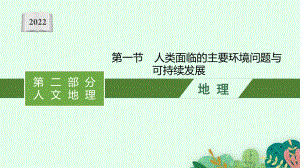 2022

第一节 人类面临的主要环境问题与可持续发展

第二部分
人文地理

地理